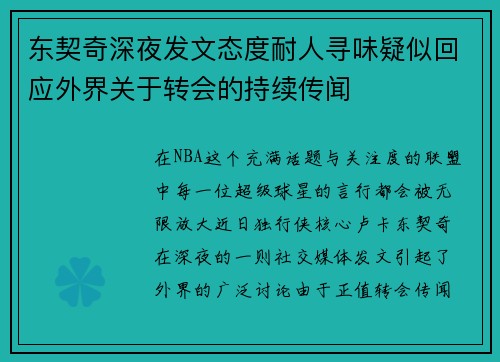 东契奇深夜发文态度耐人寻味疑似回应外界关于转会的持续传闻

在NBA这个充满话题与关注度的联盟中每一位超级球星的言行都会被无限放大近日独行侠核心卢卡东契奇在深夜的一则社交媒体发文引起了外界的广泛讨论由于正值转会传闻